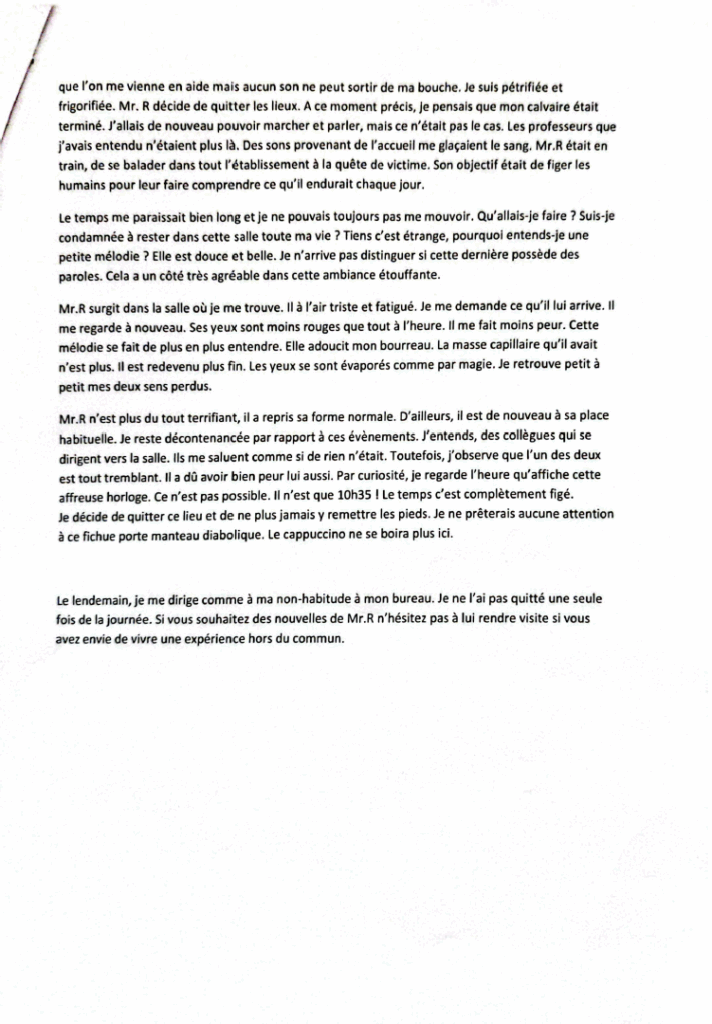 que l'on me vienne en aide mais aucun son ne peut sortir de ma bouche. Je suis pétrifiée et frigorifiée. Mr. R décide de quitter les lieux. A ce moment précis, je pensais que mon calvaire était terminé. J'allais de nouveau pouvoir marcher et parler, mais ce n'était pas le cas. Les professeurs que j'avais entendu n'étaient plus là. Des sons provenant de l'accueil me glaçaient le sang. Mr.R était en train, de se balader dans tout l'établissement à la quête de victime. Son objectif était de figer les humains pour leur faire comprendre ce qu'il endurait chaque jour.

Le temps me paraissait bien long et je ne pouvais toujours pas me mouvoir. Qu'allais-je faire ? Suis-je condamnée à rester dans cette salle toute ma vie ? Tiens c'est étrange, pourquoi entends-je une petite mélodie ? Elle est douce et belle. Je n'arrive pas distinguer si cette dernière possède des paroles. Cela a un côté très agréable dans cette ambiance étouffante.

Mr.R surgit dans la salle où je me trouve. Il à l'air triste et fatigué. Je me demande ce qu'il lui arrive. Il me regarde à nouveau. Ses yeux sont moins rouges que tout à l'heure. Il me fait moins peur. Cette mélodie se fait de plus en plus entendre. Elle adoucit mon bourreau. La masse capillaire qu'il avait n'est plus. Il est redevenu plus fin. Les yeux se sont évaporés comme par magie. Je retrouve petit à petit mes deux sens perdus.

Mr.R n'est plus du tout terrifiant, il a repris sa forme normale. D'ailleurs, il est de nouveau à sa place habituelle. Je reste décontenancée par rapport à ces évènements. J'entends, des collègues qui se dirigent vers la salle. Ils me saluent comme si de rien n'était. Toutefois, j'observe que l'un des deux est tout tremblant. Il a dû avoir bien peur lui aussi. Par curiosité, je regarde l'heure qu'affiche cette affreuse horloge. Ce n'est pas possible. Il n'est que 10h35 ! Le temps c'est complètement figé.
Je décide de quitter ce lieu et de ne plus jamais y remettre les pieds. Je ne prêterais aucune attention à ce fichue porte manteau diabolique. Le cappuccino ne se boira plus ici.

Le lendemain, je me dirige comme à ma non-habitude à mon bureau. Je ne l'ai pas quitté une seule fois de la journée. Si vous souhaitez des nouvelles de Mr.R n'hésitez pas à lui rendre visite si vous avez envie de vivre une expérience hors du commun.